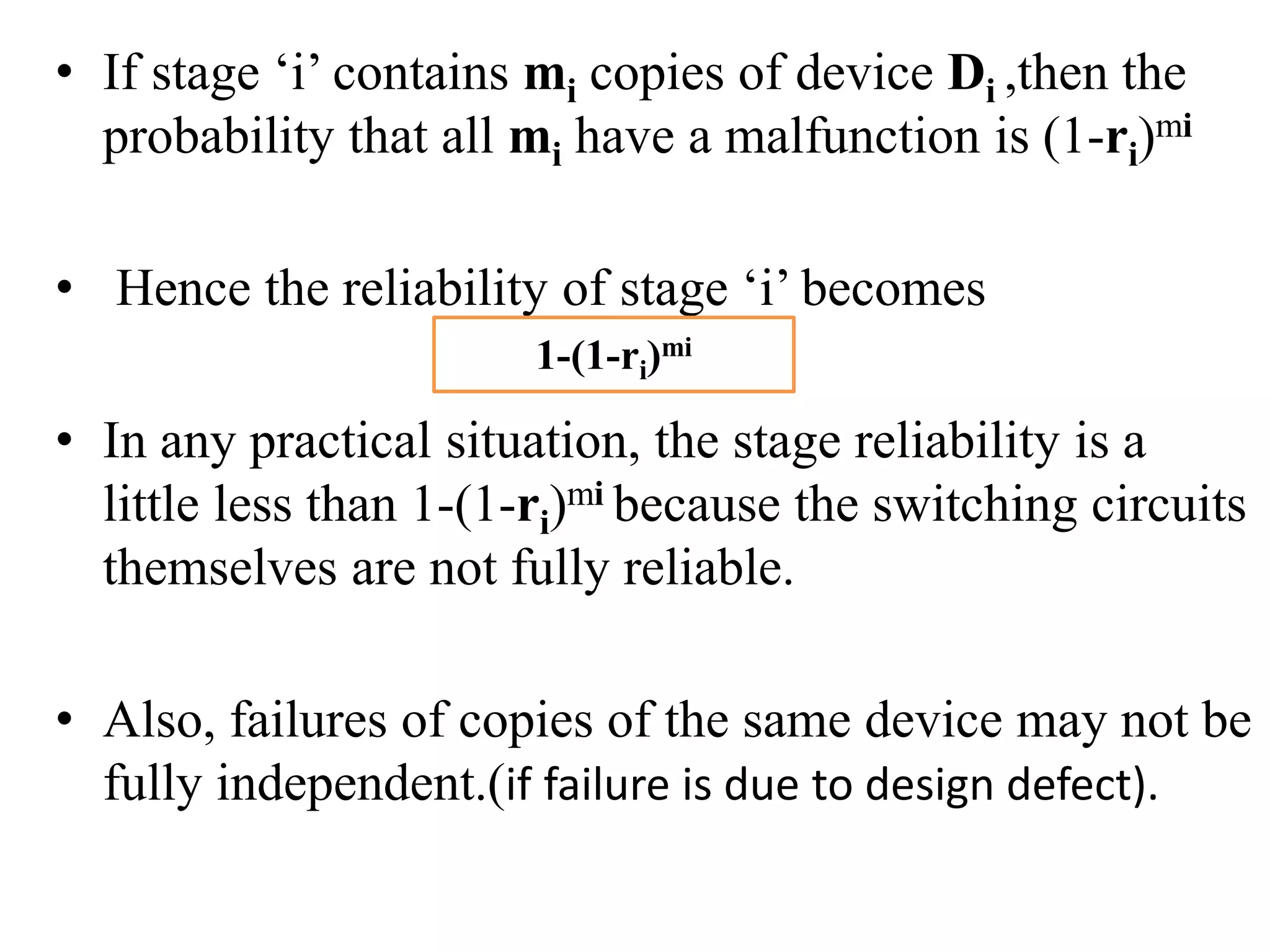 • If stage ‘i’ contains $m_i$ copies of device $D_i$ ,then the probability that all $m_i$ have a malfunction is $(1-r_i)^{mi}$

• Hence the reliability of stage ‘i’ becomes

$1-(1-r_i)^{mi}$

• In any practical situation, the stage reliability is a little less than $1-(1-r_i)^{mi}$ because the switching circuits themselves are not fully reliable.

• Also, failures of copies of the same device may not be fully independent.(if failure is due to design defect).